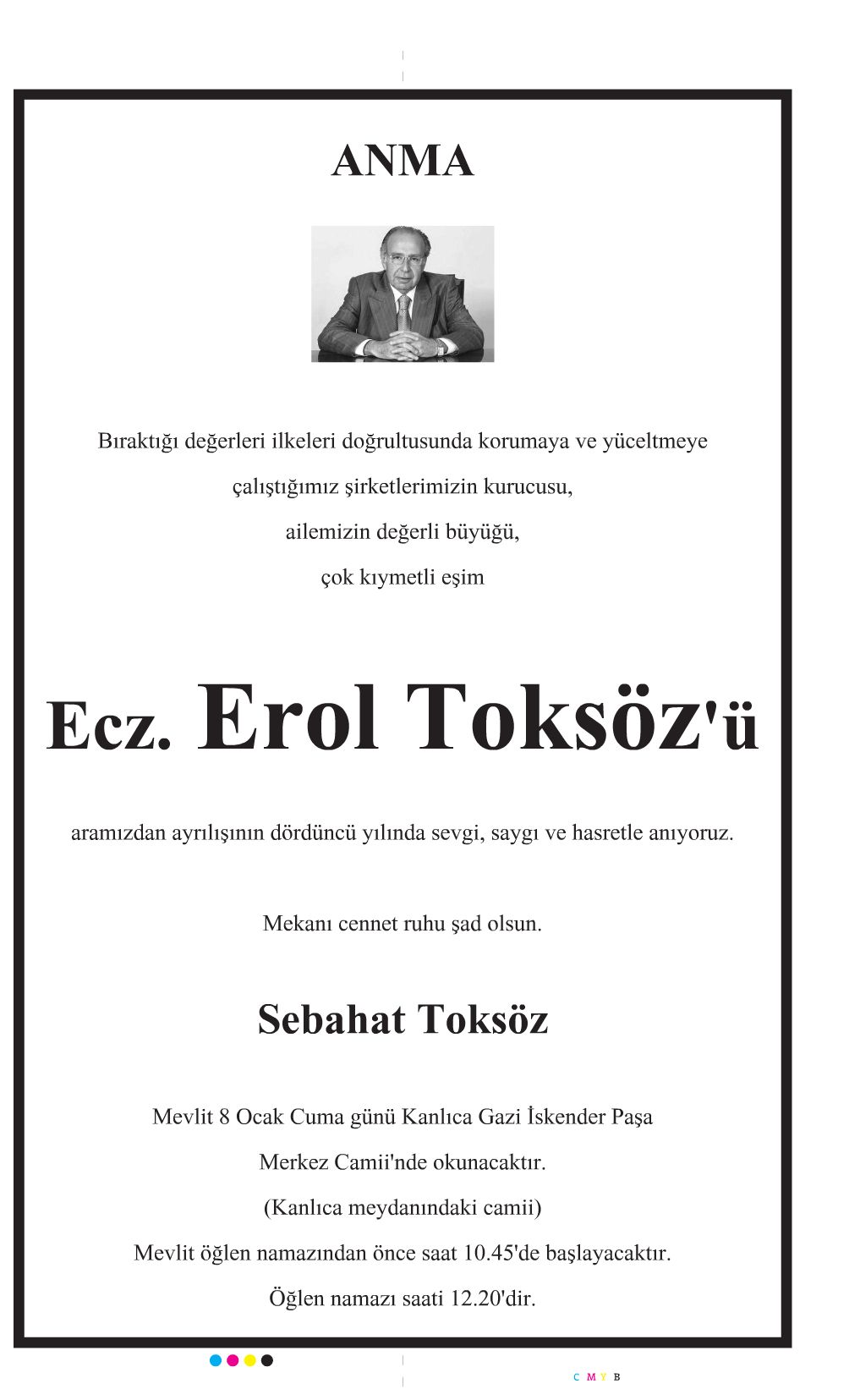 ANMA

Bıraktığı değerleri ilkeleri doğrultusunda korumaya ve yüceltmeye çalıştığımız şirketlerimizin kurucusu, ailemizin değerli büyüğü, çok kıymetli eşim

Ecz. Erol Toksöz'ü

aramızdan ayrılışının dördüncü yılında sevgi, saygı ve hasretle anıyoruz.

Mekanı cennet ruhu şad olsun.

Sebahat Toksöz

Mevlit 8 Ocak Cuma günü Kanlıca Gazi İskender Paşa Merkez Camii'nde okunacaktır. (Kanlıca meydanındaki camii) Mevlit öğlen namazından önce saat 10.45'de başlayacaktır. Öğlen namazı saati 12.20'dir.

C M Y B